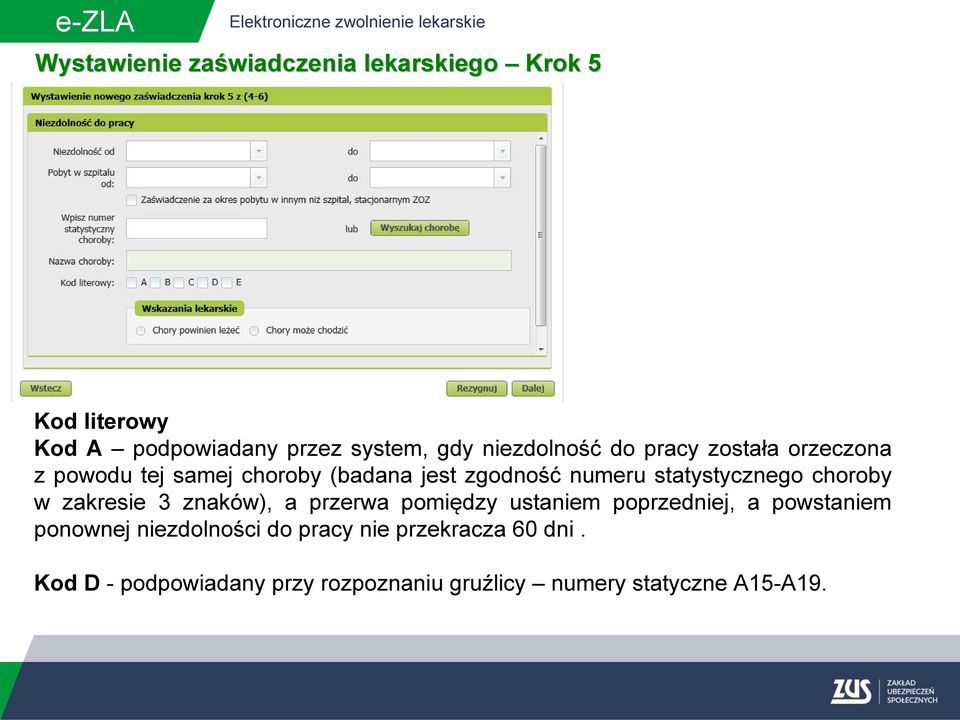 e-ZLA

Elektroniczne zwolnienie lekarskie

Wystawienie zaświadczenia lekarskiego – Krok 5

Wystawienie nowego zaświadczenia krok 5 z (4-6)

Niezdolność do pracy

Niezdolność od

do

Pobyt w szpitalu od:

do

Zaświadczenie za okres pobytu w innym niż szpital, stacjonarnym ZOZ

Wpisz numer statystyczny choroby:

lub

Wyszukaj chorobę

Nazwa choroby:

Kod literowy:

A

B

C

D

E

Wskazania lekarskie

Chory powinien leżeć

Chory może chodzić

Wstecz

Rezygnuj

Dalej

Kod literowy
Kod A – podpowiadany przez system, gdy niezdolność do pracy została orzeczona z powodu tej samej choroby (badana jest zgodność numeru statystycznego choroby w zakresie 3 znaków), a przerwa pomiędzy ustaniem poprzedniej, a powstaniem ponownej niezdolności do pracy nie przekracza 60 dni .

Kod D - podpowiadany przy rozpoznaniu gruźlicy – numery statyczne A15-A19.

ZUS ZAKŁAD UBEZPIECZEŃ SPOŁECZNYCH